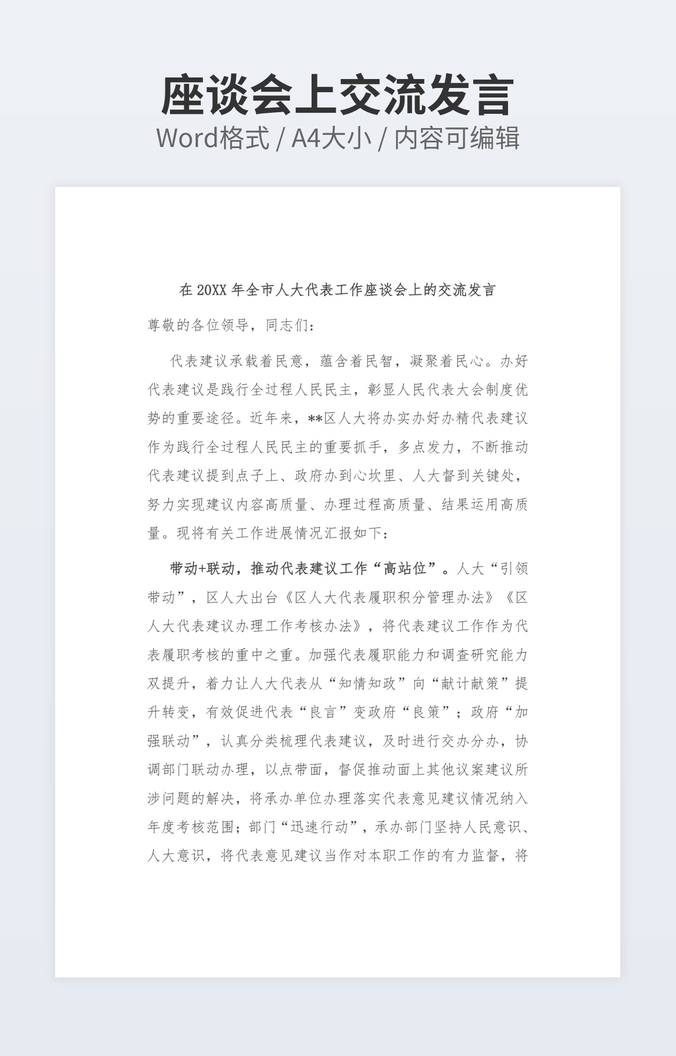 座谈会上交流发言

Word格式 / A4大小 / 内容可编辑

在20XX年全市人大代表工作座谈会上的交流发言

尊敬的各位领导，同志们：

代表建议承载着民意，蕴含着民智，凝聚着民心。办好代表建议是践行全过程人民民主，彰显人民代表大会制度优势的重要途径。近年来，**区人大将办实办好办精代表建议作为践行全过程人民民主的重要抓手，多点发力，不断推动代表建议提到点子上、政府办到心坎里、人大督到关键处，努力实现建议内容高质量、办理过程高质量、结果运用高质量。现将有关工作进展情况汇报如下：

带动+联动，推动代表建议工作“高站位”。人大“引领带动”，区人大出台《区人大代表履职积分管理办法》《区人大代表建议办理工作考核办法》，将代表建议工作作为代表履职考核的重中之重。加强代表履职能力和调查研究能力双提升，着力让人大代表从“知情知政”向“献计献策”提升转变，有效促进代表“良言”变政府“良策”；政府“加强联动”，认真分类梳理代表建议，及时进行交办分办，协调部门联动办理，以点带面，督促推动面上其他议案建议所涉问题的解决，将承办单位办理落实代表意见建议情况纳入年度考核范围；部门“迅速行动”，承办部门坚持人民意识、人大意识，将代表意见建议当作对本职工作的有力监督，将